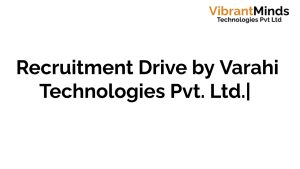 VibrantMinds
Technologies Pvt Ltd

Recruitment Drive by Varahi Technologies Pvt. Ltd.|